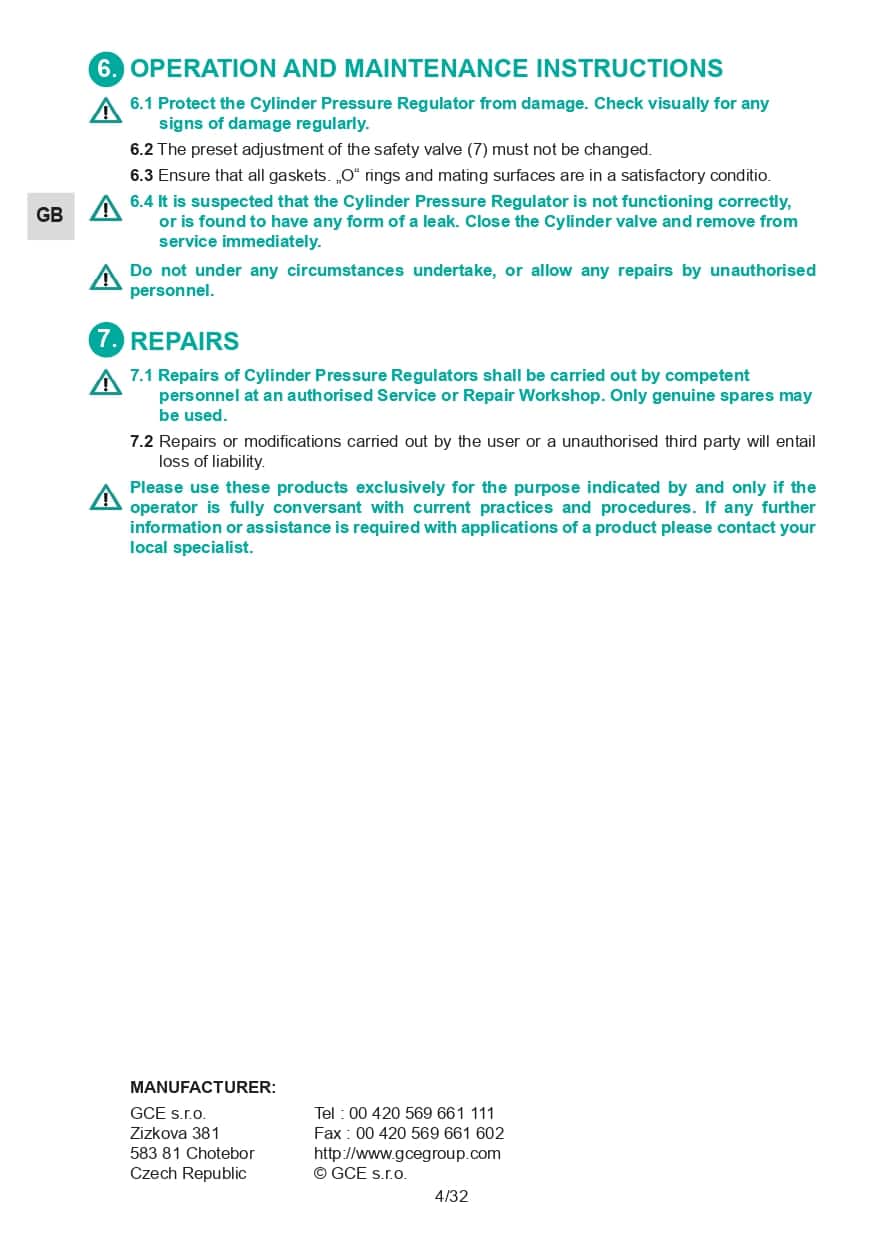 6. OPERATION AND MAINTENANCE INSTRUCTIONS

6.1 Protect the Cylinder Pressure Regulator from damage. Check visually for any signs of damage regularly.

6.2 The preset adjustment of the safety valve (7) must not be changed.

6.3 Ensure that all gaskets. „O“ rings and mating surfaces are in a satisfactory conditio.

GB

6.4 It is suspected that the Cylinder Pressure Regulator is not functioning correctly, or is found to have any form of a leak. Close the Cylinder valve and remove from service immediately.

Do not under any circumstances undertake, or allow any repairs by unauthorised personnel.

7. REPAIRS

7.1 Repairs of Cylinder Pressure Regulators shall be carried out by competent personnel at an authorised Service or Repair Workshop. Only genuine spares may be used.

7.2 Repairs or modifications carried out by the user or a unauthorised third party will entail loss of liability.

Please use these products exclusively for the purpose indicated by and only if the operator is fully conversant with current practices and procedures. If any further information or assistance is required with applications of a product please contact your local specialist.

MANUFACTURER:

GCE s.r.o.
Zizkova 381
583 81 Chotebor
Czech Republic

Tel : 00 420 569 661 111
Fax : 00 420 569 661 602
http://www.gcegroup.com
© GCE s.r.o.

4/32